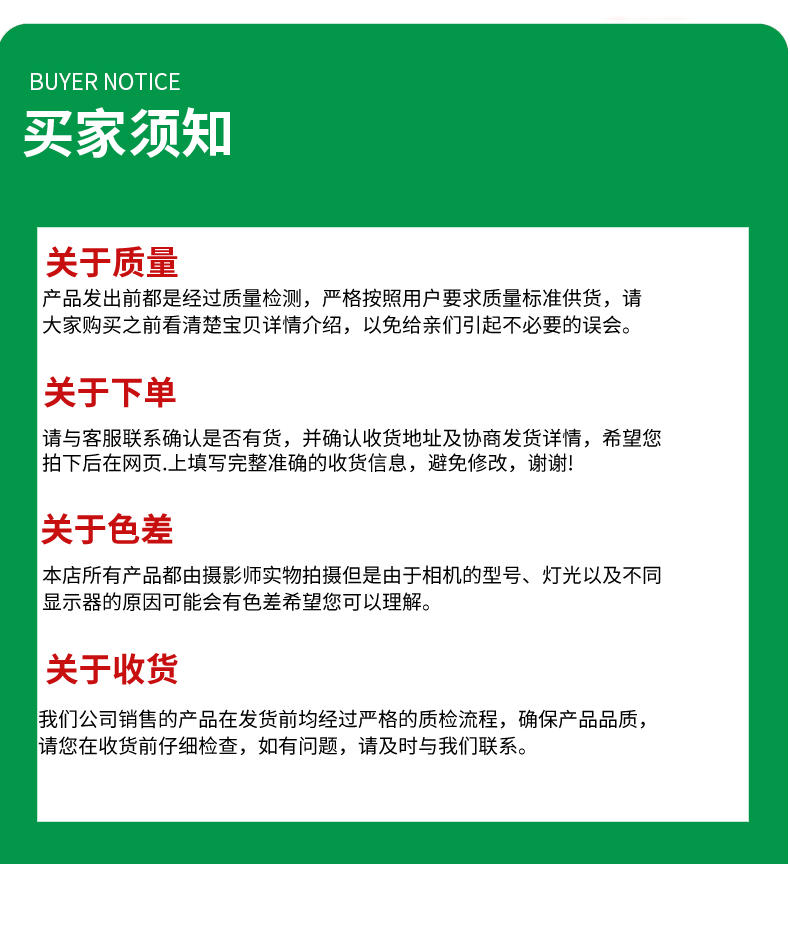 BUYER NOTICE
买家须知

关于质量
产品发出前都是经过质量检测，严格按照用户要求质量标准供货，请大家购买之前看清楚宝贝详情介绍，以免给亲们引起不必要的误会。

关于下单
请与客服联系确认是否有货，并确认收货地址及协商发货详情，希望您拍下后在网页.上填写完整准确的收货信息，避免修改，谢谢!

关于色差
本店所有产品都由摄影师实物拍摄但是由于相机的型号、灯光以及不同显示器的原因可能会有色差希望您可以理解。

关于收货
我们公司销售的产品在发货前均经过严格的质检流程，确保产品品质，请您在收货前仔细检查，如有问题，请及时与我们联系。